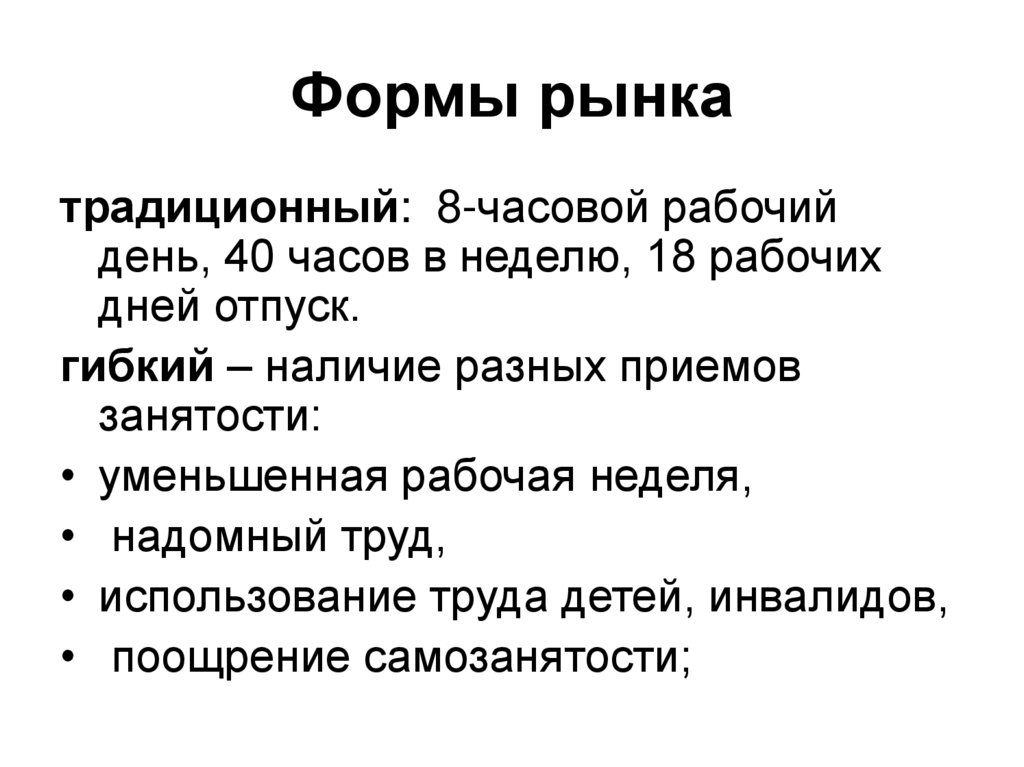 Формы рынка

традиционный: 8-часовой рабочий день, 40 часов в неделю, 18 рабочих дней отпуск.

гибкий – наличие разных приемов занятости:

• уменьшенная рабочая неделя,
• надомный труд,
• использование труда детей, инвалидов,
• поощрение самозанятости;